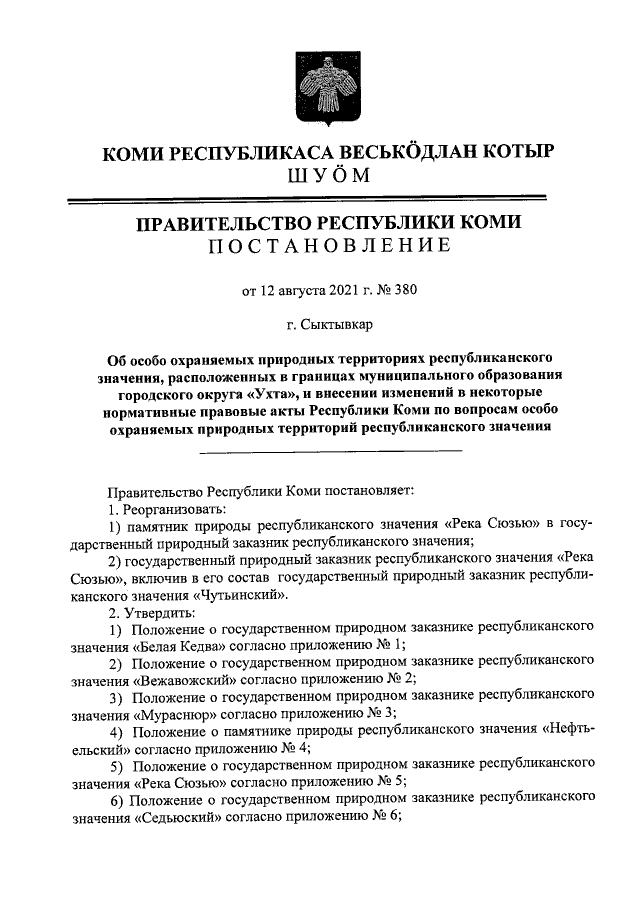 КОМИ РЕСПУБЛИКАСА ВЕСЬКӦДЛАН КОТЫР
ШУӦМ

ПРАВИТЕЛЬСТВО РЕСПУБЛИКИ КОМИ
ПОСТАНОВЛЕНИЕ

от 12 августа 2021 г. № 380

г. Сыктывкар

Об особо охраняемых природных территориях республиканского значения, расположенных в границах муниципального образования городского округа «Ухта», и внесении изменений в некоторые нормативные правовые акты Республики Коми по вопросам особо охраняемых природных территорий республиканского значения

Правительство Республики Коми постановляет:
1. Реорганизовать:
1) памятник природы республиканского значения «Река Сюзью» в государственный природный заказник республиканского значения;
2) государственный природный заказник республиканского значения «Река Сюзью», включив в его состав государственный природный заказник республиканского значения «Чутьинский».
2. Утвердить:
1) Положение о государственном природном заказнике республиканского значения «Белая Кедва» согласно приложению № 1;
2) Положение о государственном природном заказнике республиканского значения «Вежавожский» согласно приложению № 2;
3) Положение о государственном природном заказнике республиканского значения «Мураснюр» согласно приложению № 3;
4) Положение о памятнике природы республиканского значения «Нефтьельский» согласно приложению № 4;
5) Положение о государственном природном заказнике республиканского значения «Река Сюзью» согласно приложению № 5;
6) Положение о государственном природном заказнике республиканского значения «Седьюский» согласно приложению № 6;